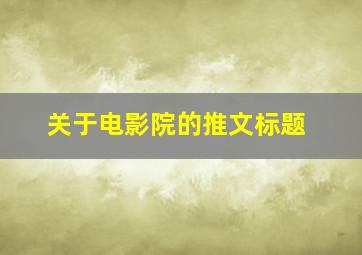 关于电影院的推文标题